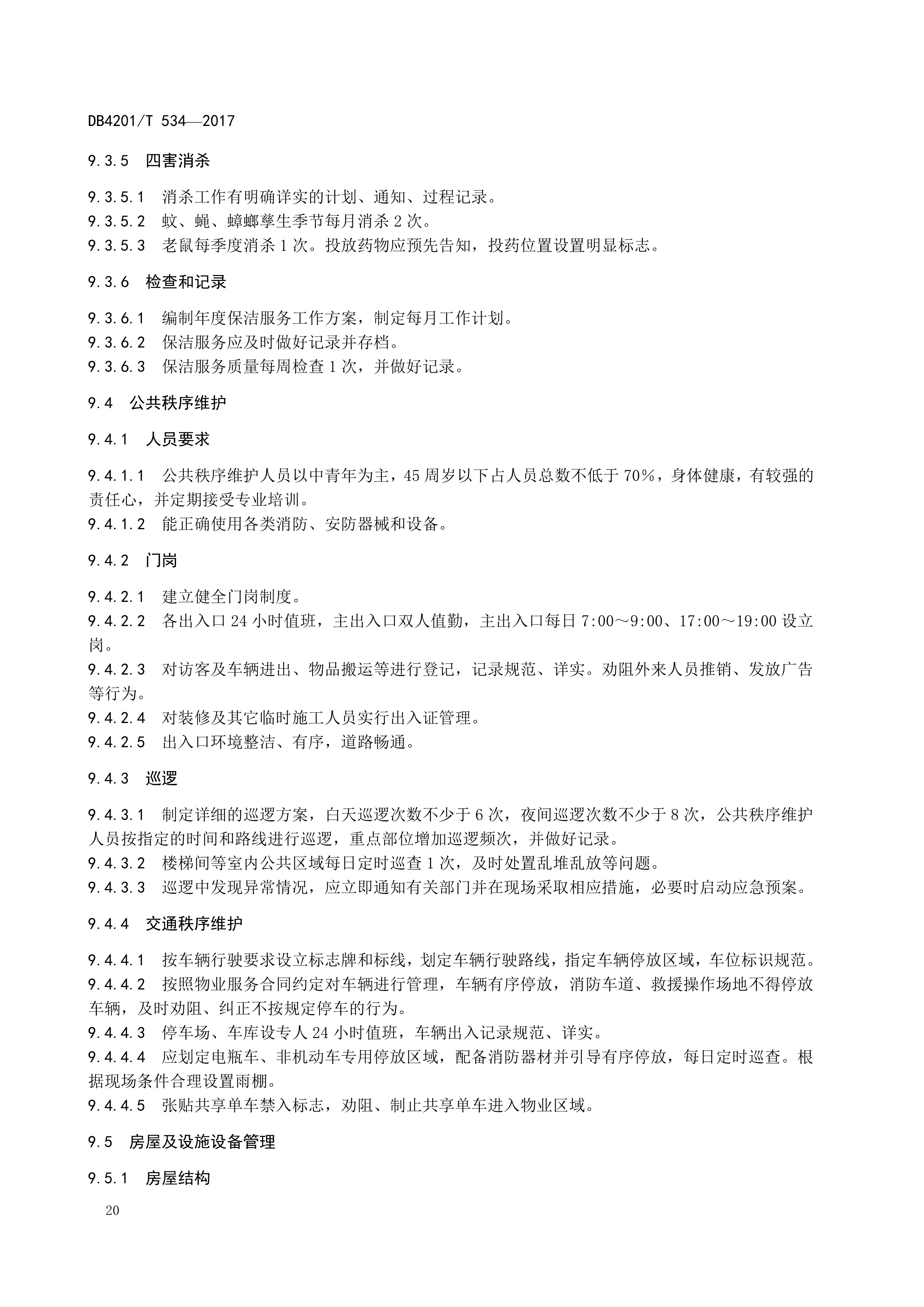 DB4201/T 534—2017

9.3.5 四害消杀

9.3.5.1 消杀工作有明确详实的计划、通知、过程记录。
9.3.5.2 蚊、蝇、蟑螂孳生季节每月消杀 2 次。
9.3.5.3 老鼠每季度消杀 1 次。投放药物应预先告知，投药位置设置明显标志。

9.3.6 检查和记录

9.3.6.1 编制年度保洁服务工作方案，制定每月工作计划。
9.3.6.2 保洁服务应及时做好记录并存档。
9.3.6.3 保洁服务质量每周检查 1 次，并做好记录。

9.4 公共秩序维护

9.4.1 人员要求

9.4.1.1 公共秩序维护人员以中青年为主，45 周岁以下占人员总数不低于 70%，身体健康，有较强的责任心，并定期接受专业培训。
9.4.1.2 能正确使用各类消防、安防器械和设备。

9.4.2 门岗

9.4.2.1 建立健全门岗制度。
9.4.2.2 各出入口 24 小时值班，主出入口双人值勤，主出入口每日 7:00～9:00、17:00～19:00 设立岗。
9.4.2.3 对访客及车辆进出、物品搬运等进行登记，记录规范、详实。劝阻外来人员推销、发放广告等行为。
9.4.2.4 对装修及其它临时施工人员实行出入证管理。
9.4.2.5 出入口环境整洁、有序，道路畅通。

9.4.3 巡逻

9.4.3.1 制定详细的巡逻方案，白天巡逻次数不少于 6 次，夜间巡逻次数不少于 8 次，公共秩序维护人员按指定的时间和路线进行巡逻，重点部位增加巡逻频次，并做好记录。
9.4.3.2 楼梯间等室内公共区域每日定时巡查 1 次，及时处置乱堆乱放等问题。
9.4.3.3 巡逻中发现异常情况，应立即通知有关部门并在现场采取相应措施，必要时启动应急预案。

9.4.4 交通秩序维护

9.4.4.1 按车辆行驶要求设立标志牌和标线，划定车辆行驶路线，指定车辆停放区域，车位标识规范。
9.4.4.2 按照物业服务合同约定对车辆进行管理，车辆有序停放，消防车道、救援操作场地不得停放车辆，及时劝阻、纠正不按规定停车的行为。
9.4.4.3 停车场、车库设专人 24 小时值班，车辆出入记录规范、详实。
9.4.4.4 应划定电瓶车、非机动车专用停放区域，配备消防器材并引导有序停放，每日定时巡查。根据现场条件合理设置雨棚。
9.4.4.5 张贴共享单车禁入标志，劝阻、制止共享单车进入物业区域。

9.5 房屋及设施设备管理

9.5.1 房屋结构

20